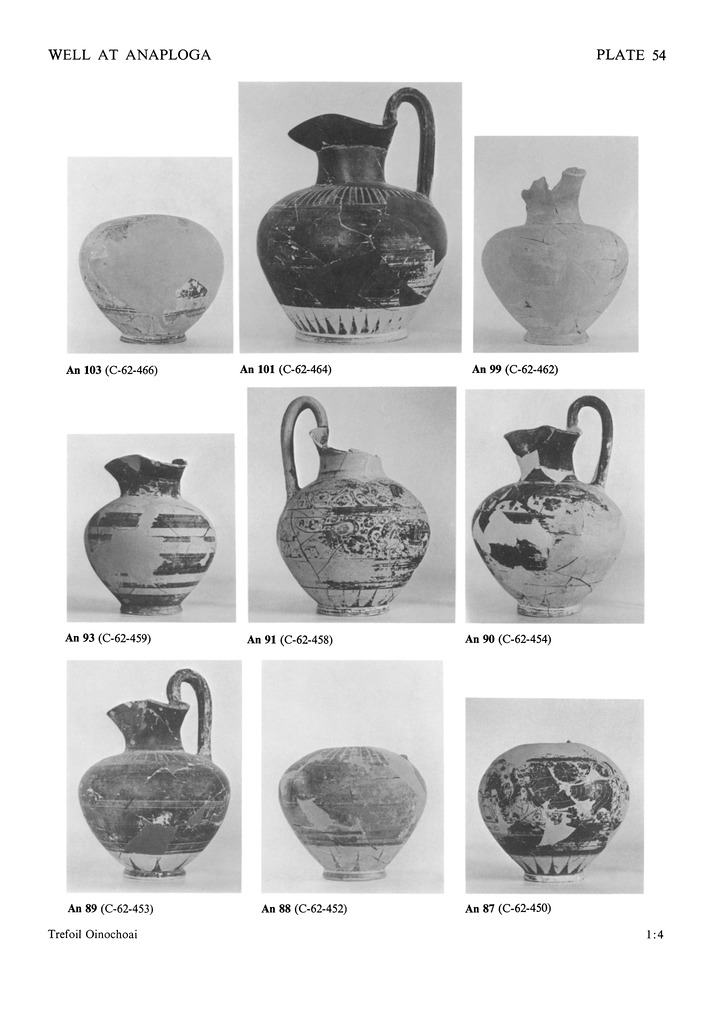 WELL AT ANAPLOGA

PLATE 54

An 103 (C-62-466)

An 101 (C-62-464)

An 99 (C-62-462)

An 93 (C-62-459)

An 91 (C-62-458)

An 90 (C-62-454)

An 89 (C-62-453)

An 88 (C-62-452)

An 87 (C-62-450)

Trefoil Oinochoai

1:4